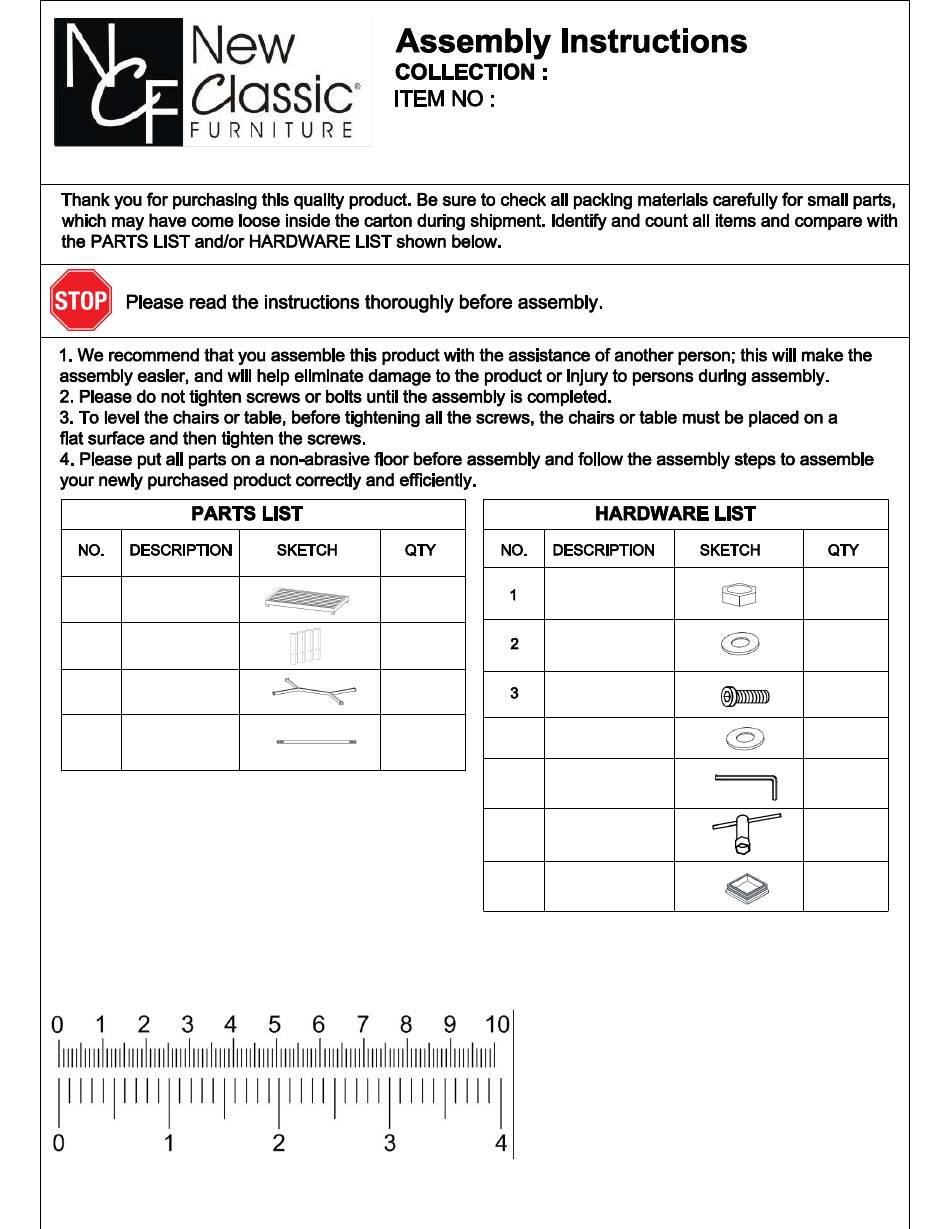 NCF New Classic® FURNITURE

Assembly Instructions
COLLECTION :
ITEM NO :

Thank you for purchasing this quality product. Be sure to check all packing materials carefully for small parts, which may have come loose inside the carton during shipment. Identify and count all items and compare with the PARTS LIST and/or HARDWARE LIST shown below.

STOP Please read the instructions thoroughly before assembly.

1. We recommend that you assemble this product with the assistance of another person; this will make the assembly easier, and will help eliminate damage to the product or injury to persons during assembly.
2. Please do not tighten screws or bolts until the assembly is completed.
3. To level the chairs or table, before tightening all the screws, the chairs or table must be placed on a flat surface and then tighten the screws.
4. Please put all parts on a non-abrasive floor before assembly and follow the assembly steps to assemble your newly purchased product correctly and efficiently.

PARTS LIST

| NO. | DESCRIPTION | SKETCH | QTY |
|---|---|---|---|
| | | | |
| | | | |
| | | | |
| | | | |

HARDWARE LIST

| NO. | DESCRIPTION | SKETCH | QTY |
|---|---|---|---|
| 1 | | | |
| 2 | | | |
| 3 | | | |
| | | | |
| | | | |
| | | | |
| | | | |

0 1 2 3 4 5 6 7 8 9 10

0 1 2 3 4